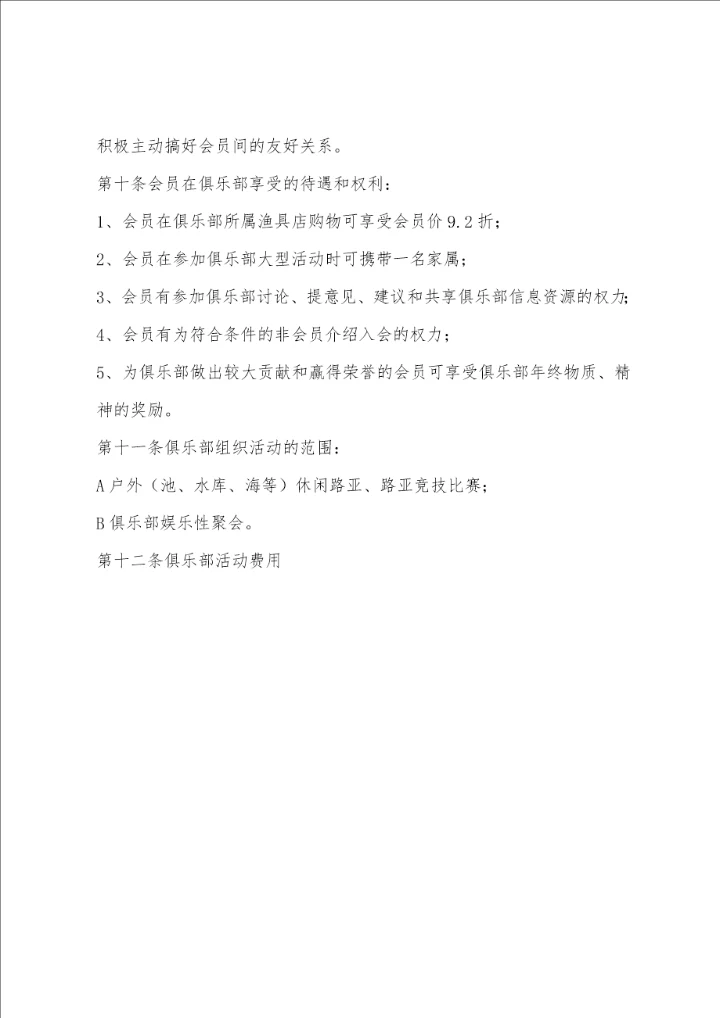 积极主动搞好会员间的友好关系。

第十条会员在俱乐部享受的待遇和权利：

1、会员在俱乐部所属渔具店购物可享受会员价9.2折；

2、会员在参加俱乐部大型活动时可携带一名家属；

3、会员有参加俱乐部讨论、提意见、建议和共享俱乐部信息资源的权力；

4、会员有为符合条件的非会员介绍入会的权力；

5、为俱乐部做出较大贡献和赢得荣誉的会员可享受俱乐部年终物质、精神的奖励。

第十一条俱乐部组织活动的范围：

A户外（池、水库、海等）休闲路亚、路亚竞技比赛；

B俱乐部娱乐性聚会。

第十二条俱乐部活动费用